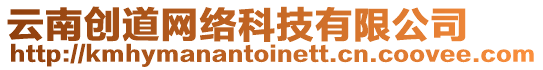 云南创道网络科技有限公司
http://kmhymanantoinett.cn.coovee.com